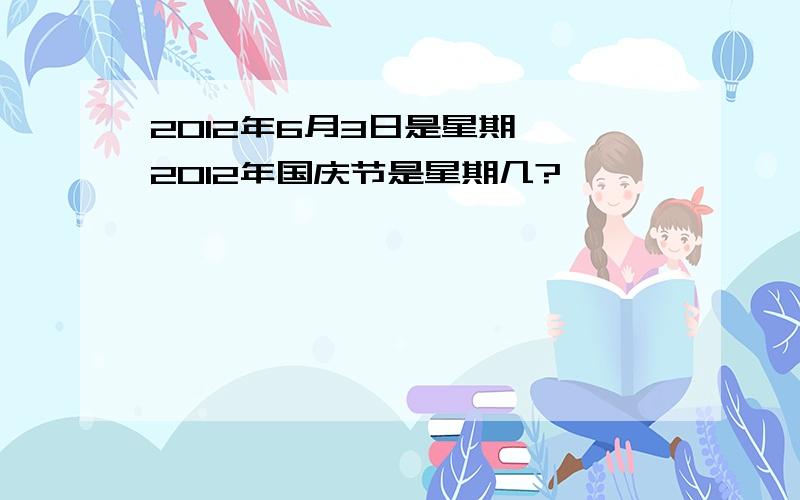 2012年6月3日是星期
2012年国庆节是星期几?